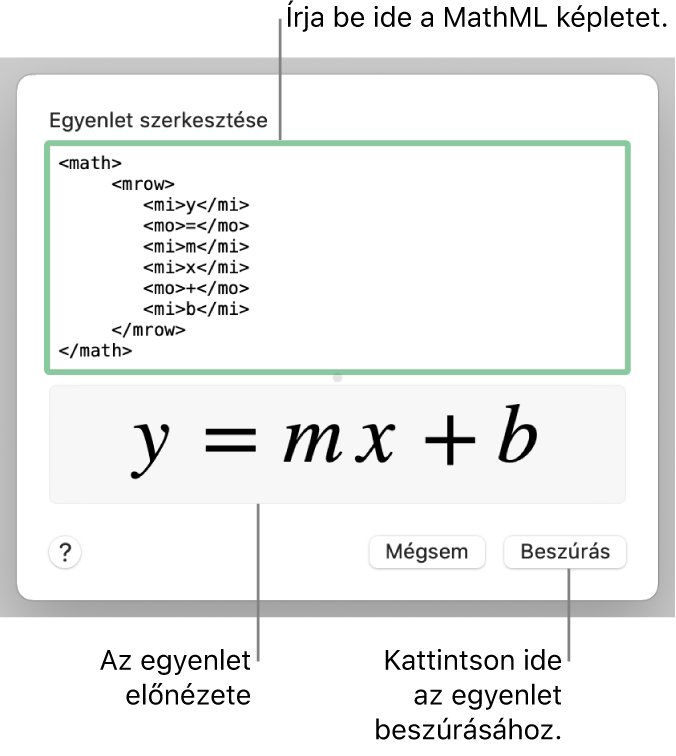 Írja be ide a MathML képletet.

Egyenlet szerkesztése

<math>
<mrow>
<mi>y</mi>
<mo>=</mo>
<mi>m</mi>
<mi>x</mi>
<mo>+</mo>
<mi>b</mi>
</mrow>
</math>

$y = mx + b$

?

Mégsem

Beszúrás

Az egyenlet előnézete

Kattintson ide az egyenlet beszúrásához.